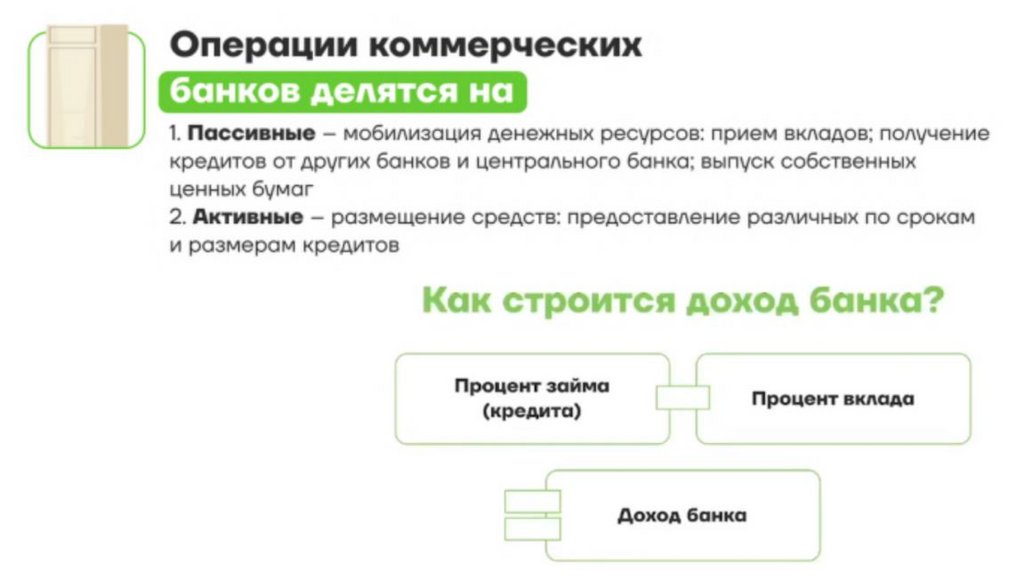 Операции коммерческих банков делятся на

1. **Пассивные** – мобилизация денежных ресурсов: прием вкладов; получение кредитов от других банков и центрального банка; выпуск собственных ценных бумаг
2. **Активные** – размещение средств: предоставление различных по срокам и размерам кредитов

Как строится доход банка?

Процент займа (кредита)

Процент вклада

Доход банка